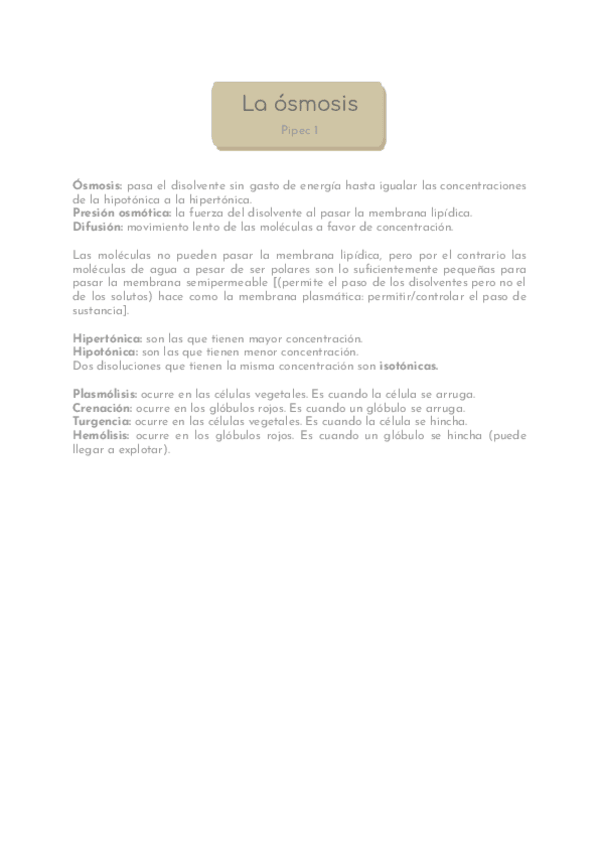 La ósmosis

Pipec 1

Ósmosis: pasa el disolvente sin gasto de energía hasta igualar las concentraciones de la hipotónica a la hipertónica.
Presión osmótica: la fuerza del disolvente al pasar la membrana lipídica.
Difusión: movimiento lento de las moléculas a favor de concentración.

Las moléculas no pueden pasar la membrana lipídica, pero por el contrario las moléculas de agua a pesar de ser polares son lo suficientemente pequeñas para pasar la membrana semipermeable [(permite el paso de los disolventes pero no el de los solutos) hace como la membrana plasmática: permitir/controlar el paso de sustancia].

Hipertónica: son las que tienen mayor concentración.
Hipotónica: son las que tienen menor concentración.
Dos disoluciones que tienen la misma concentración son isotónicas.

Plasmólisis: ocurre en las células vegetales. Es cuando la célula se arruga.
Crenación: ocurre en los glóbulos rojos. Es cuando un glóbulo se arruga.
Turgencia: ocurre en las células vegetales. Es cuando la célula se hincha.
Hemólisis: ocurre en los glóbulos rojos. Es cuando un glóbulo se hincha (puede llegar a explotar).